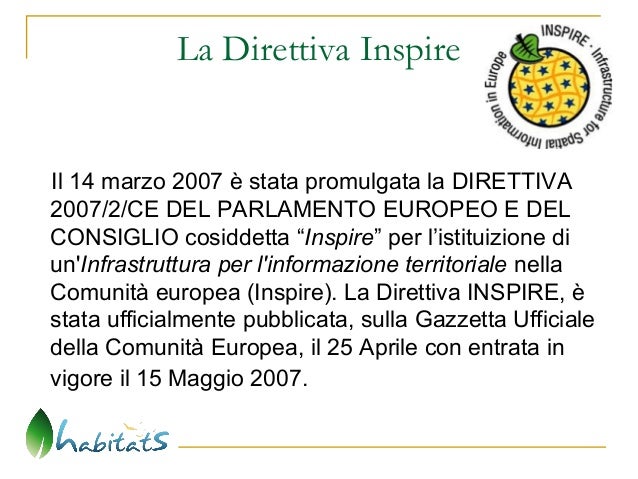 La Direttiva Inspire

INSPIRE · Infrastructure for Spatial Information in Europe

Il 14 marzo 2007 è stata promulgata la DIRETTIVA 2007/2/CE DEL PARLAMENTO EUROPEO E DEL CONSIGLIO cosiddetta “Inspire” per l’istituizione di un'Infrastruttura per l'informazione territoriale nella Comunità europea (Inspire). La Direttiva INSPIRE, è stata ufficialmente pubblicata, sulla Gazzetta Ufficiale della Comunità Europea, il 25 Aprile con entrata in vigore il 15 Maggio 2007.

habitats